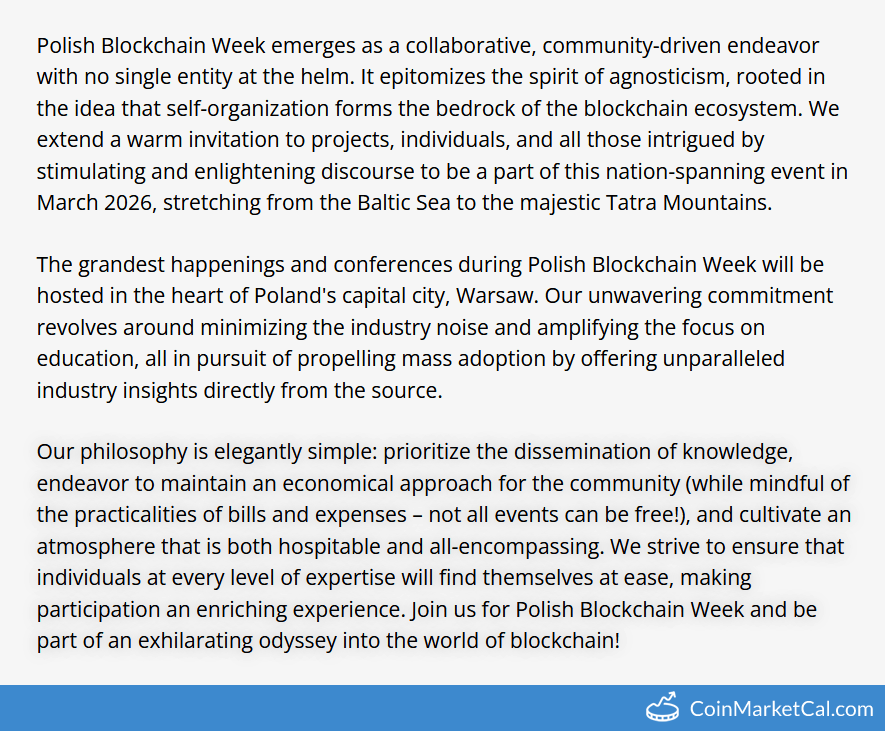 Polish Blockchain Week emerges as a collaborative, community-driven endeavor with no single entity at the helm. It epitomizes the spirit of agnosticism, rooted in the idea that self-organization forms the bedrock of the blockchain ecosystem. We extend a warm invitation to projects, individuals, and all those intrigued by stimulating and enlightening discourse to be a part of this nation-spanning event in March 2026, stretching from the Baltic Sea to the majestic Tatra Mountains.

The grandest happenings and conferences during Polish Blockchain Week will be hosted in the heart of Poland's capital city, Warsaw. Our unwavering commitment revolves around minimizing the industry noise and amplifying the focus on education, all in pursuit of propelling mass adoption by offering unparalleled industry insights directly from the source.

Our philosophy is elegantly simple: prioritize the dissemination of knowledge, endeavor to maintain an economical approach for the community (while mindful of the practicalities of bills and expenses – not all events can be free!), and cultivate an atmosphere that is both hospitable and all-encompassing. We strive to ensure that individuals at every level of expertise will find themselves at ease, making participation an enriching experience. Join us for Polish Blockchain Week and be part of an exhilarating odyssey into the world of blockchain!

CoinMarketCal.com